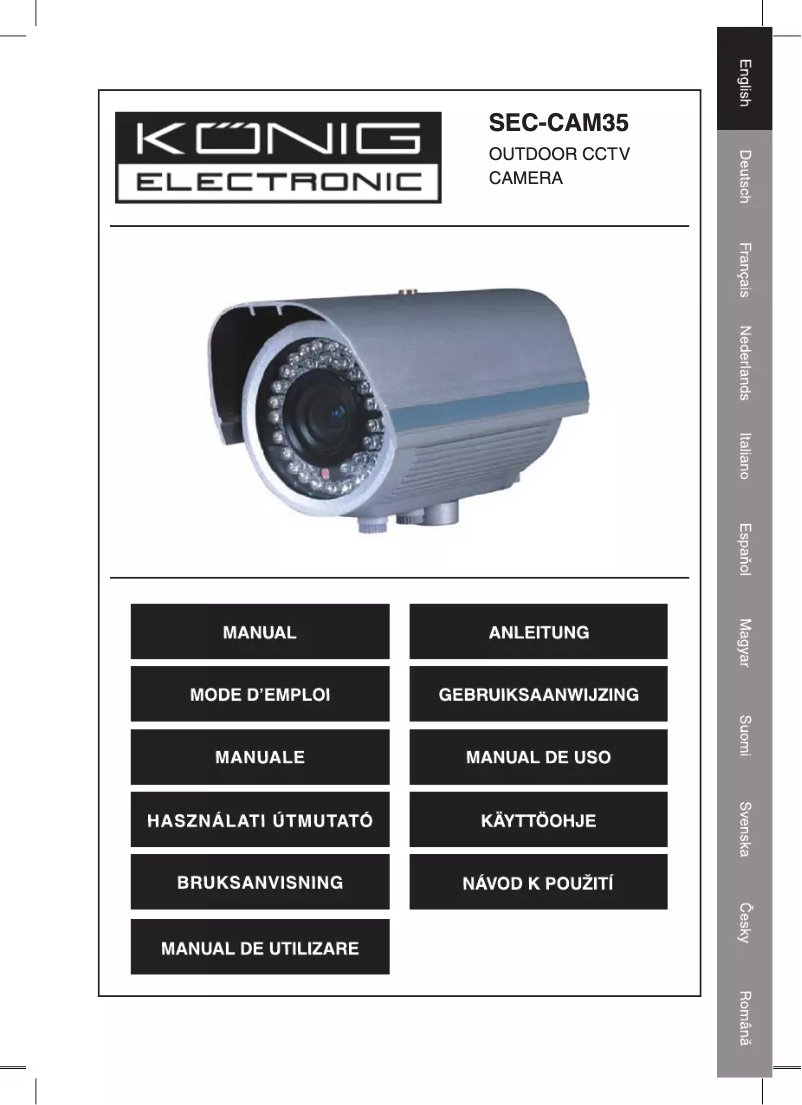 KÖNIG ELECTRONIC

SEC-CAM35

OUTDOOR CCTV CAMERA

MANUAL

ANLEITUNG

MODE D'EMPLOI

GEBRUIKSAANWIJZING

MANUALE

MANUAL DE USO

HASZNÁLATI ÚTMUTATÓ

KÄYTTÖOHJE

BRUKSANVISNING

NÁVOD K POUŽITÍ

MANUAL DE UTILIZARE

English

Deutsch

Français

Nederlands

Italiano

Español

Magyar

Suomi

Svenska

Česky

Română